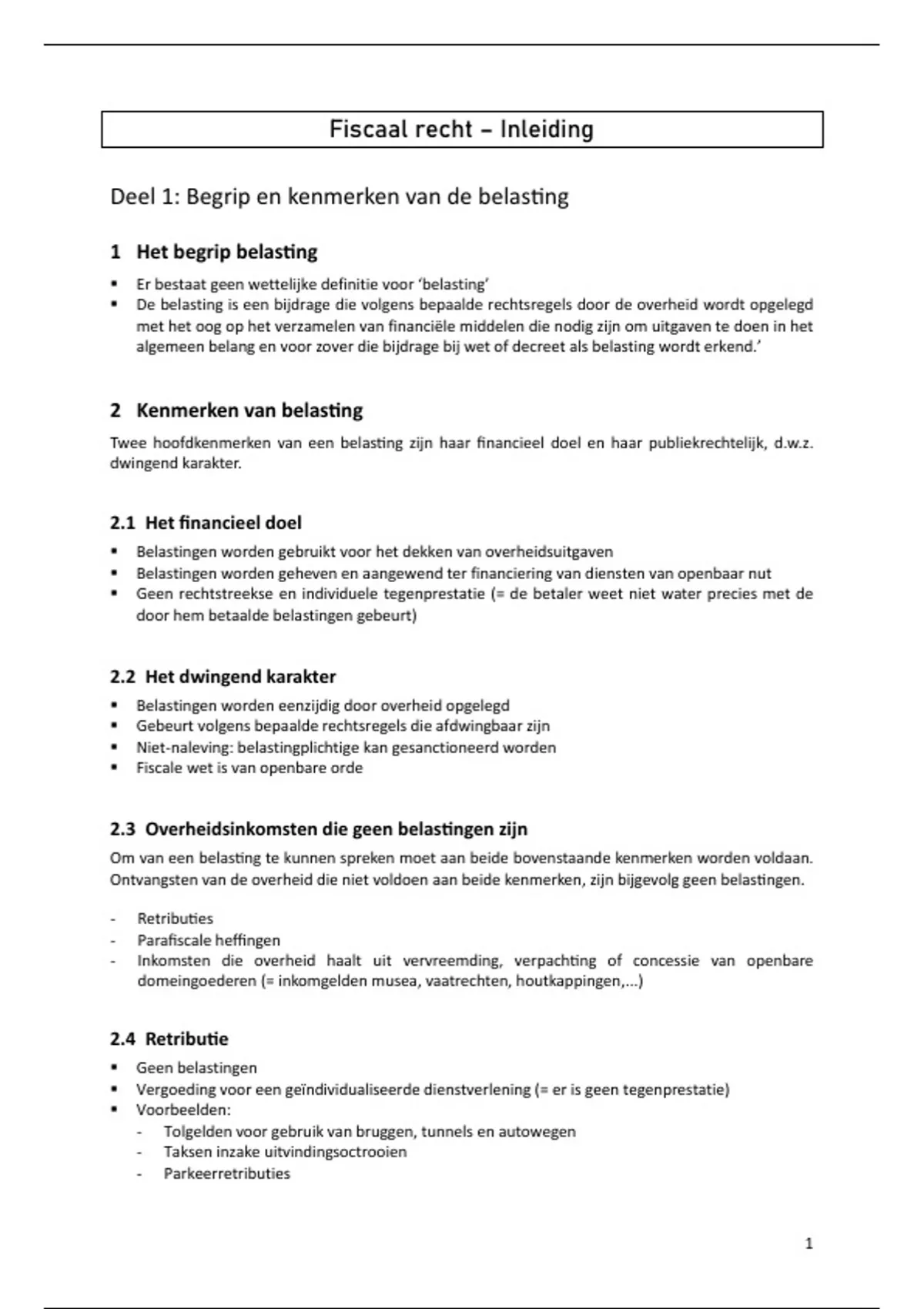 Fiscaal recht – Inleiding

Deel 1: Begrip en kenmerken van de belasting

1 Het begrip belasting

▪ Er bestaat geen wettelijke definitie voor 'belasting'
▪ De belasting is een bijdrage die volgens bepaalde rechtsregels door de overheid wordt opgelegd met het oog op het verzamelen van financiële middelen die nodig zijn om uitgaven te doen in het algemeen belang en voor zover die bijdrage bij wet of decreet als belasting wordt erkend.'

2 Kenmerken van belasting

Twee hoofdkenmerken van een belasting zijn haar financieel doel en haar publiekrechtelijk, d.w.z. dwingend karakter.

2.1 Het financieel doel

▪ Belastingen worden gebruikt voor het dekken van overheidsuitgaven
▪ Belastingen worden geheven en aangewend ter financiering van diensten van openbaar nut
▪ Geen rechtstreekse en individuele tegenprestatie (= de betaler weet niet water precies met de door hem betaalde belastingen gebeurt)

2.2 Het dwingend karakter

▪ Belastingen worden eenzijdig door overheid opgelegd
▪ Gebeurt volgens bepaalde rechtsregels die afdwingbaar zijn
▪ Niet-naleving: belastingplichtige kan gesanctioneerd worden
▪ Fiscale wet is van openbare orde

2.3 Overheidsinkomsten die geen belastingen zijn

Om van een belasting te kunnen spreken moet aan beide bovenstaande kenmerken worden voldaan. Ontvangsten van de overheid die niet voldoen aan beide kenmerken, zijn bijgevolg geen belastingen.

- Retributies
- Parafiscale heffingen
- Inkomsten die overheid haalt uit vervreemding, verpachting of concessie van openbare domeingoederen (= inkomgelden musea, vaatrechten, houtkappingen,...)

2.4 Retributie

▪ Geen belastingen
▪ Vergoeding voor een geïndividualiseerde dienstverlening (= er is geen tegenprestatie)
▪ Voorbeelden:
- Tolgelden voor gebruik van bruggen, tunnels en autowegen
- Taksen inzake uitvindingsoctrooien
- Parkeerretributies

1